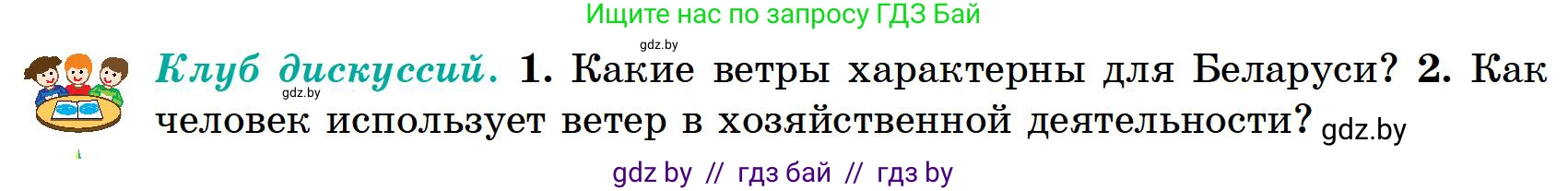 Ищите нас по запросу ГДЗ Бай

gdz.by

Клуб дискуссий. 1. Какие ветры характерны для Беларуси? 2. Как человек использует ветер в хозяйственной деятельности? gdz.by

gdz.by

gdz by // гдз бай // гдз by